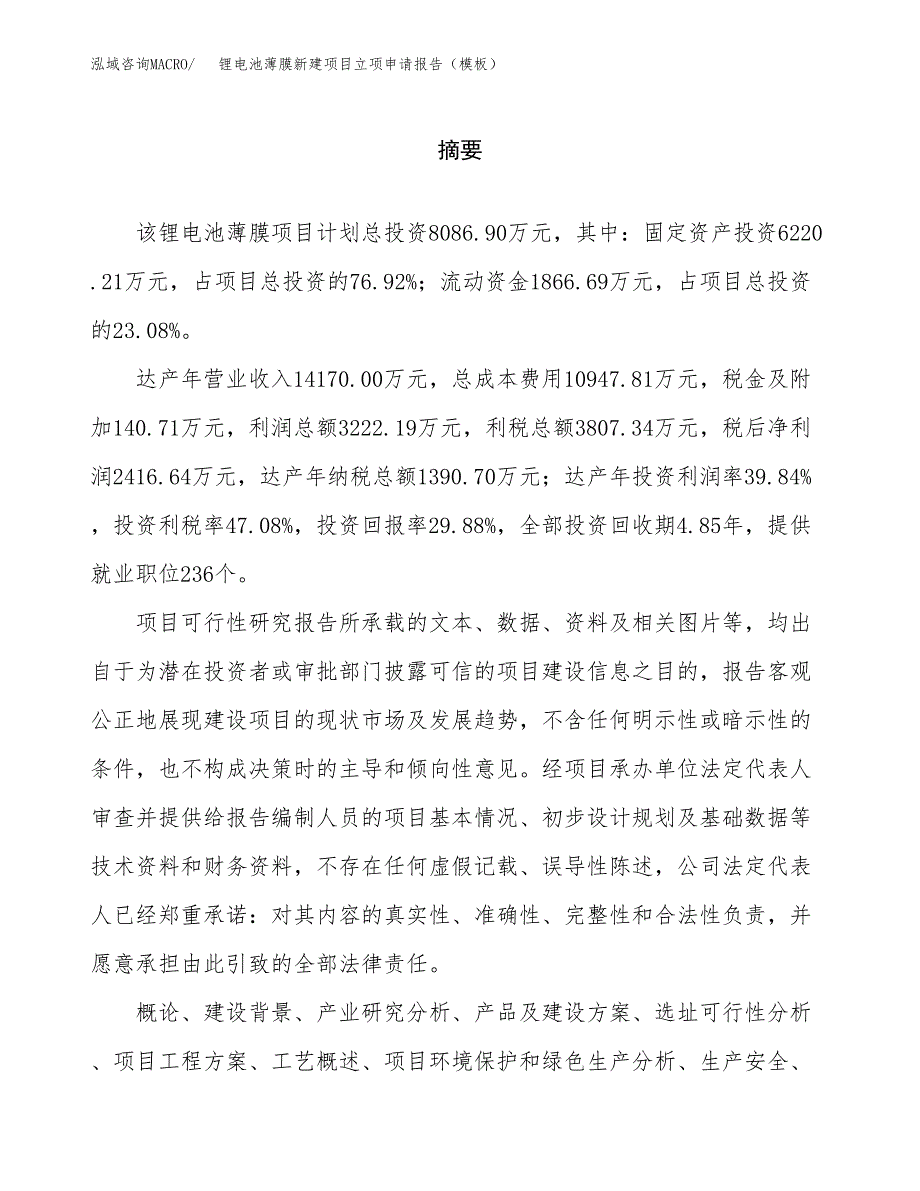 泓域咨询MACRO/　锂电池薄膜新建项目立项申请报告（模板）

摘要

该锂电池薄膜项目计划总投资8086.90万元，其中：固定资产投资6220.21万元，占项目总投资的76.92%；流动资金1866.69万元，占项目总投资的23.08%。

达产年营业收入14170.00万元，总成本费用10947.81万元，税金及附加140.71万元，利润总额3222.19万元，利税总额3807.34万元，税后净利润2416.64万元，达产年纳税总额1390.70万元；达产年投资利润率39.84%，投资利税率47.08%，投资回报率29.88%，全部投资回收期4.85年，提供就业职位236个。

项目可行性研究报告所承载的文本、数据、资料及相关图片等，均出自于为潜在投资者或审批部门披露可信的项目建设信息之目的，报告客观公正地展现建设项目的现状市场及发展趋势，不含任何明示性或暗示性的条件，也不构成决策时的主导和倾向性意见。经项目承办单位法定代表人审查并提供给报告编制人员的项目基本情况、初步设计规划及基础数据等技术资料和财务资料，不存在任何虚假记载、误导性陈述，公司法定代表人已经郑重承诺：对其内容的真实性、准确性、完整性和合法性负责，并愿意承担由此引致的全部法律责任。

概论、建设背景、产业研究分析、产品及建设方案、选址可行性分析、项目工程方案、工艺概述、项目环境保护和绿色生产分析、生产安全、